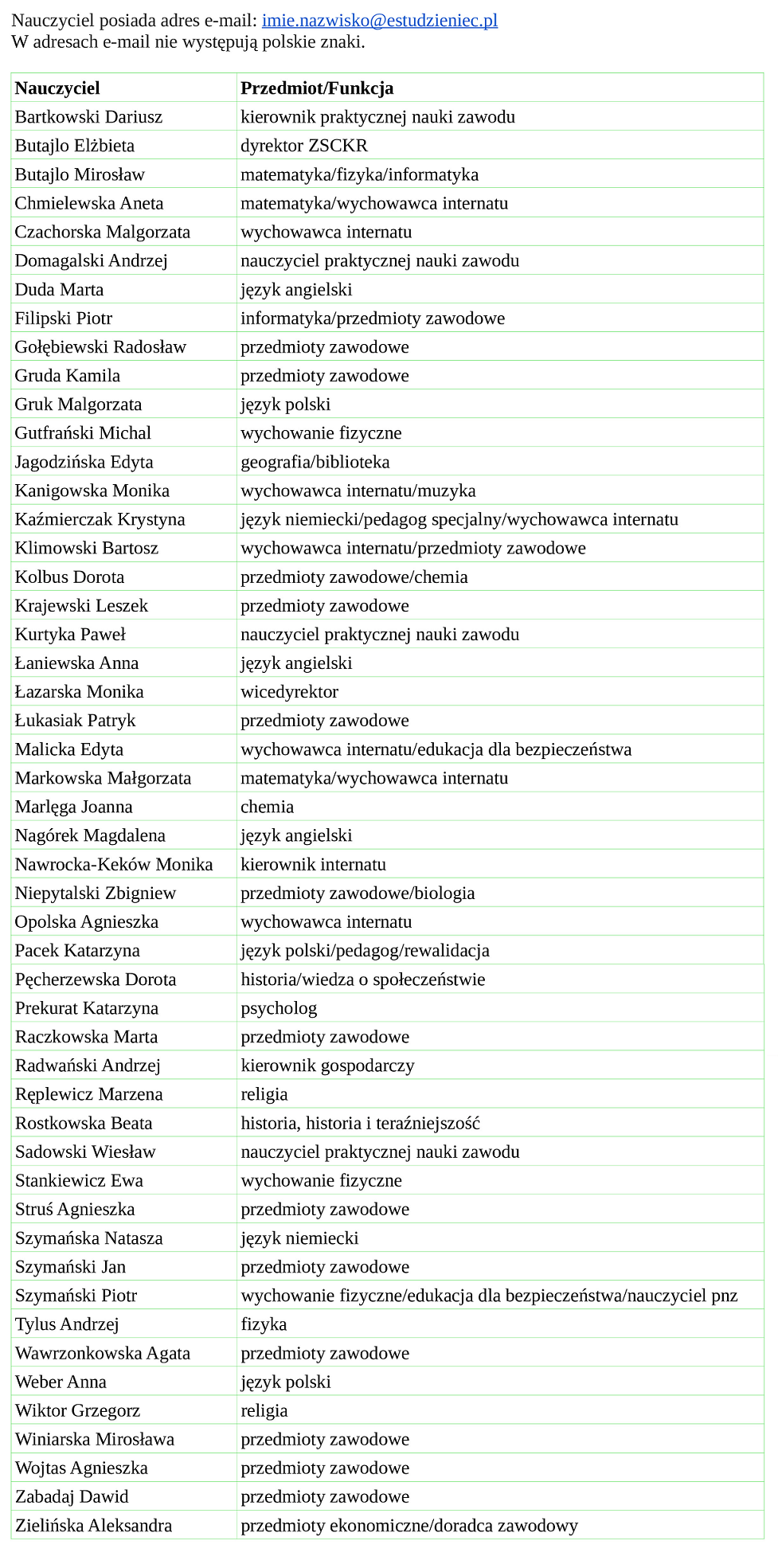 Nauczyciel posiada adres e-mail: imie.nazwisko@estudzieniec.pl
W adresach e-mail nie występują polskie znaki.

| Nauczyciel | Przedmiot/Funkcja |
|---|---|
| Bartkowski Dariusz | kierownik praktycznej nauki zawodu |
| Butajlo Elżbieta | dyrektor ZSCKR |
| Butajlo Mirosław | matematyka/fizyka/informatyka |
| Chmielewska Aneta | matematyka/wychowawca internatu |
| Czachorska Malgorzata | wychowawca internatu |
| Domagalski Andrzej | nauczyciel praktycznej nauki zawodu |
| Duda Marta | język angielski |
| Filipski Piotr | informatyka/przedmioty zawodowe |
| Gołębiewski Radosław | przedmioty zawodowe |
| Gruda Kamila | przedmioty zawodowe |
| Gruk Malgorzata | język polski |
| Gutfrański Michal | wychowanie fizyczne |
| Jagodzińska Edyta | geografia/biblioteka |
| Kanigowska Monika | wychowawca internatu/muzyka |
| Kaźmierczak Krystyna | język niemiecki/pedagog specjalny/wychowawca internatu |
| Klimowski Bartosz | wychowawca internatu/przedmioty zawodowe |
| Kolbus Dorota | przedmioty zawodowe/chemia |
| Krajewski Leszek | przedmioty zawodowe |
| Kurtyka Paweł | nauczyciel praktycznej nauki zawodu |
| Łaniewska Anna | język angielski |
| Łazarska Monika | wicedyrektor |
| Łukasiak Patryk | przedmioty zawodowe |
| Malicka Edyta | wychowawca internatu/edukacja dla bezpieczeństwa |
| Markowska Małgorzata | matematyka/wychowawca internatu |
| Marlęga Joanna | chemia |
| Nagórek Magdalena | język angielski |
| Nawrocka-Keków Monika | kierownik internatu |
| Niepytalski Zbigniew | przedmioty zawodowe/biologia |
| Opolska Agnieszka | wychowawca internatu |
| Pacek Katarzyna | język polski/pedagog/rewalidacja |
| Pęcherzewska Dorota | historia/wiedza o społeczeństwie |
| Prekurat Katarzyna | psycholog |
| Raczkowska Marta | przedmioty zawodowe |
| Radwański Andrzej | kierownik gospodarczy |
| Ręplewicz Marzena | religia |
| Rostkowska Beata | historia, historia i teraźniejszość |
| Sadowski Wiesław | nauczyciel praktycznej nauki zawodu |
| Stankiewicz Ewa | wychowanie fizyczne |
| Struś Agnieszka | przedmioty zawodowe |
| Szymańska Natasza | język niemiecki |
| Szymański Jan | przedmioty zawodowe |
| Szymański Piotr | wychowanie fizyczne/edukacja dla bezpieczeństwa/nauczyciel pnz |
| Tylus Andrzej | fizyka |
| Wawrzonkowska Agata | przedmioty zawodowe |
| Weber Anna | język polski |
| Wiktor Grzegorz | religia |
| Winiarska Mirosława | przedmioty zawodowe |
| Wojtas Agnieszka | przedmioty zawodowe |
| Zabadaj Dawid | przedmioty zawodowe |
| Zielińska Aleksandra | przedmioty ekonomiczne/doradca zawodowy |